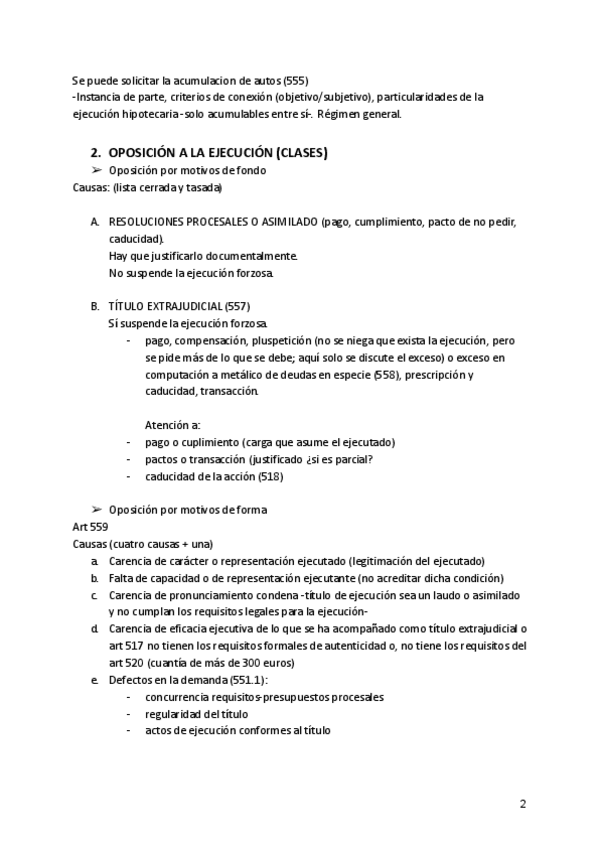 Se puede solicitar la acumulacion de autos (555)
-Instancia de parte, criterios de conexión (objetivo/subjetivo), particularidades de la ejecución hipotecaria -solo acumulables entre sí-. Régimen general.

2. OPOSICIÓN A LA EJECUCIÓN (CLASES)
➢ Oposición por motivos de fondo
Causas: (lista cerrada y tasada)

A. RESOLUCIONES PROCESALES O ASIMILADO (pago, cumplimiento, pacto de no pedir, caducidad).
Hay que justificarlo documentalmente.
No suspende la ejecución forzosa.

B. TÍTULO EXTRAJUDICIAL (557)
Sí suspende la ejecución forzosa.
- pago, compensación, pluspetición (no se niega que exista la ejecución, pero se pide más de lo que se debe; aquí solo se discute el exceso) o exceso en computación a metálico de deudas en especie (558), prescripción y caducidad, transacción.

Atención a:
- pago o cuplimiento (carga que asume el ejecutado)
- pactos o transacción (justificado ¿si es parcial?
- caducidad de la acción (518)

➢ Oposición por motivos de forma
Art 559
Causas (cuatro causas + una)
a. Carencia de carácter o representación ejecutado (legitimación del ejecutado)
b. Falta de capacidad o de representación ejecutante (no acreditar dicha condición)
c. Carencia de pronunciamiento condena -título de ejecución sea un laudo o asimilado y no cumplan los requisitos legales para la ejecución-
d. Carencia de eficacia ejecutiva de lo que se ha acompañado como título extrajudicial o art 517 no tienen los requisitos formales de autenticidad o, no tiene los requisitos del art 520 (cuantía de más de 300 euros)
e. Defectos en la demanda (551.1):
- concurrencia requisitos-presupuestos procesales
- regularidad del título
- actos de ejecución conformes al título

2